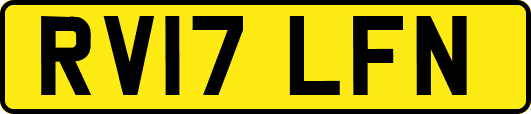 RV17 LFN